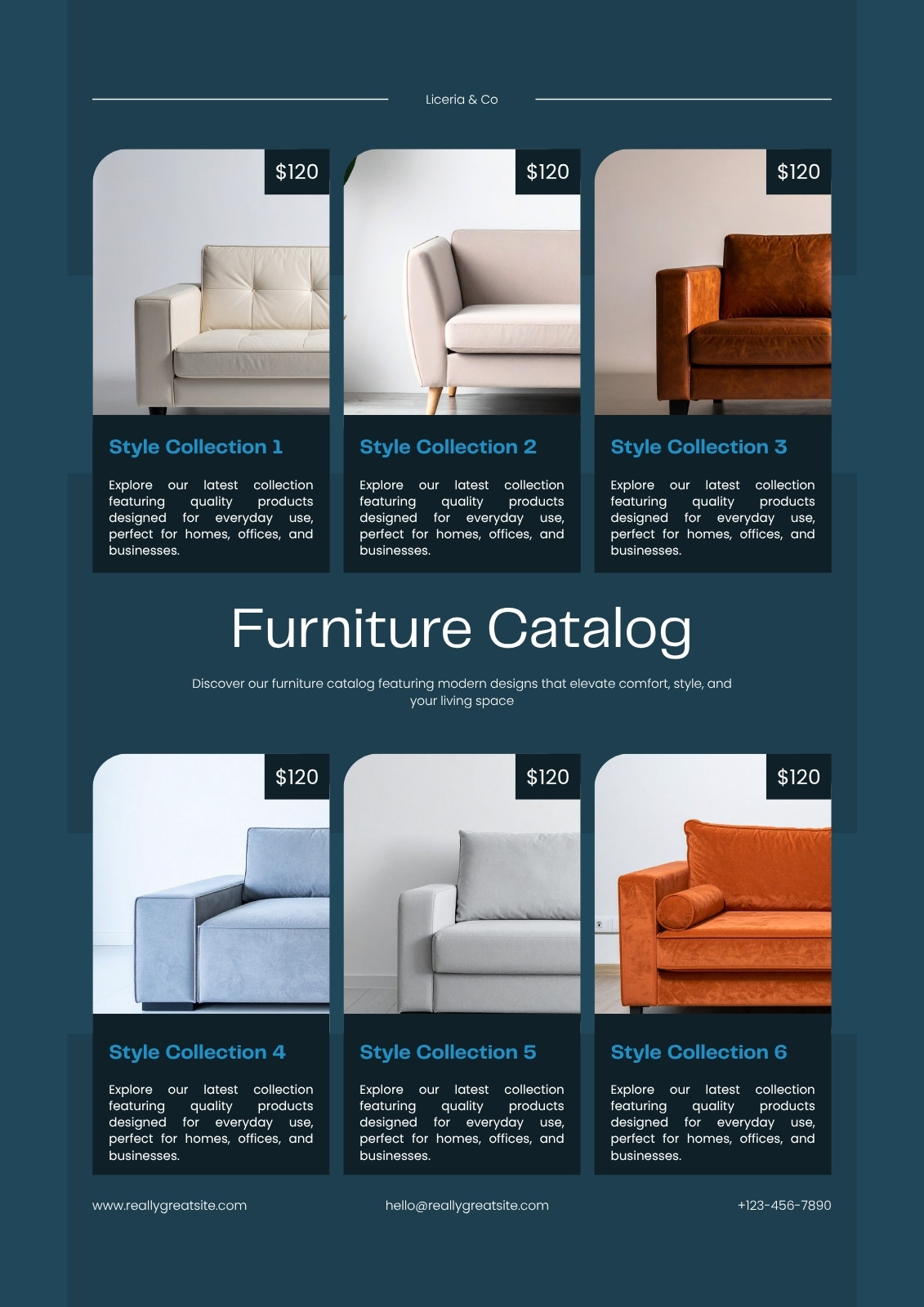 Liceria & Co

$120

Style Collection 1

Explore our latest collection featuring quality products designed for everyday use, perfect for homes, offices, and businesses.

$120

Style Collection 2

Explore our latest collection featuring quality products designed for everyday use, perfect for homes, offices, and businesses.

$120

Style Collection 3

Explore our latest collection featuring quality products designed for everyday use, perfect for homes, offices, and businesses.

Furniture Catalog

Discover our furniture catalog featuring modern designs that elevate comfort, style, and your living space

$120

Style Collection 4

Explore our latest collection featuring quality products designed for everyday use, perfect for homes, offices, and businesses.

$120

Style Collection 5

Explore our latest collection featuring quality products designed for everyday use, perfect for homes, offices, and businesses.

$120

Style Collection 6

Explore our latest collection featuring quality products designed for everyday use, perfect for homes, offices, and businesses.

www.reallygreatsite.com

hello@reallygreatsite.com

+123-456-7890